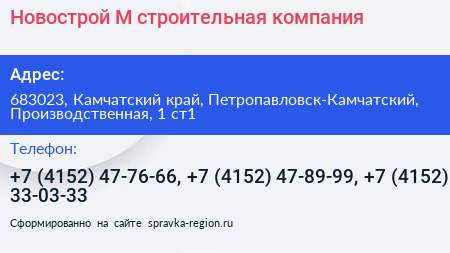 Новострой М строительная компания

Адрес:

683023, Камчатский край, Петропавловск-Камчатский, Производственная, 1 ст1

Телефон:

+7 (4152) 47-76-66, +7 (4152) 47-89-99, +7 (4152) 33-03-33

Сформированно на сайте spravka-region.ru